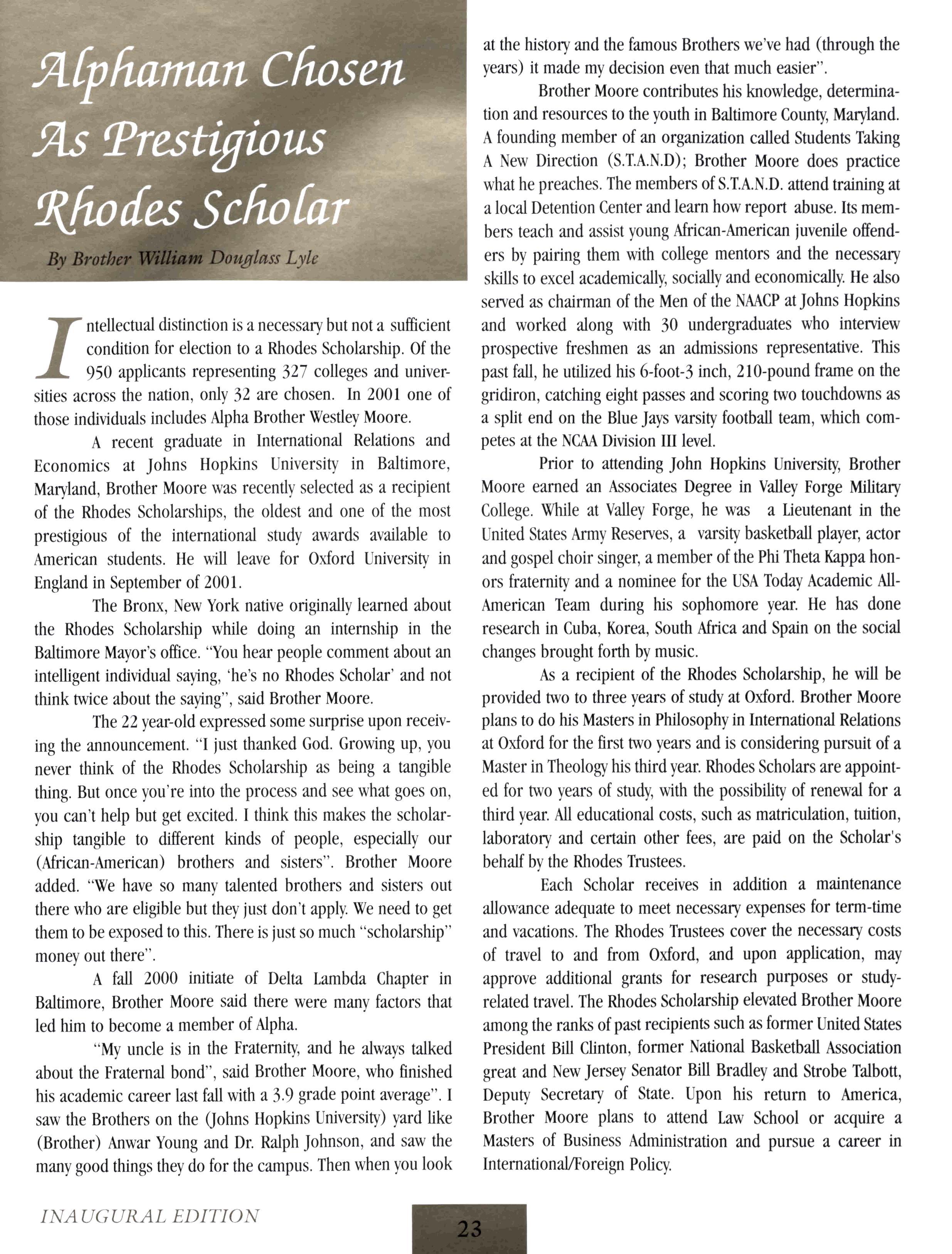 Alphaman Chosen As Prestigious Rhodes Scholar

By Brother William Douglass Lyle

Intellectual distinction is a necessary but not a sufficient condition for election to a Rhodes Scholarship. Of the 950 applicants representing 327 colleges and universities across the nation, only 32 are chosen. In 2001 one of those individuals includes Alpha Brother Westley Moore.

A recent graduate in International Relations and Economics at Johns Hopkins University in Baltimore, Maryland, Brother Moore was recently selected as a recipient of the Rhodes Scholarships, the oldest and one of the most prestigious of the international study awards available to American students. He will leave for Oxford University in England in September of 2001.

The Bronx, New York native originally learned about the Rhodes Scholarship while doing an internship in the Baltimore Mayor's office. "You hear people comment about an intelligent individual saying, 'he's no Rhodes Scholar' and not think twice about the saying", said Brother Moore.

The 22 year-old expressed some surprise upon receiving the announcement. "I just thanked God. Growing up, you never think of the Rhodes Scholarship as being a tangible thing. But once you're into the process and see what goes on, you can't help but get excited. I think this makes the scholarship tangible to different kinds of people, especially our (African-American) brothers and sisters". Brother Moore added. "We have so many talented brothers and sisters out there who are eligible but they just don't apply. We need to get them to be exposed to this. There is just so much "scholarship" money out there".

A fall 2000 initiate of Delta Lambda Chapter in Baltimore, Brother Moore said there were many factors that led him to become a member of Alpha.

"My uncle is in the Fraternity, and he always talked about the Fraternal bond", said Brother Moore, who finished his academic career last fall with a 3.9 grade point average". I saw the Brothers on the (Johns Hopkins University) yard like (Brother) Anwar Young and Dr. Ralph Johnson, and saw the many good things they do for the campus. Then when you look at the history and the famous Brothers we've had (through the years) it made my decision even that much easier".

Brother Moore contributes his knowledge, determination and resources to the youth in Baltimore County, Maryland. A founding member of an organization called Students Taking A New Direction (S.T.A.N.D); Brother Moore does practice what he preaches. The members of S.T.A.N.D. attend training at a local Detention Center and learn how report abuse. Its members teach and assist young African-American juvenile offenders by pairing them with college mentors and the necessary skills to excel academically, socially and economically. He also served as chairman of the Men of the NAACP at Johns Hopkins and worked along with 30 undergraduates who interview prospective freshmen as an admissions representative. This past fall, he utilized his 6-foot-3 inch, 210-pound frame on the gridiron, catching eight passes and scoring two touchdowns as a split end on the Blue Jays varsity football team, which competes at the NCAA Division III level.

Prior to attending John Hopkins University, Brother Moore earned an Associates Degree in Valley Forge Military College. While at Valley Forge, he was a Lieutenant in the United States Army Reserves, a varsity basketball player, actor and gospel choir singer, a member of the Phi Theta Kappa honors fraternity and a nominee for the USA Today Academic All-American Team during his sophomore year. He has done research in Cuba, Korea, South Africa and Spain on the social changes brought forth by music.

As a recipient of the Rhodes Scholarship, he will be provided two to three years of study at Oxford. Brother Moore plans to do his Masters in Philosophy in International Relations at Oxford for the first two years and is considering pursuit of a Master in Theology his third year. Rhodes Scholars are appointed for two years of study, with the possibility of renewal for a third year. All educational costs, such as matriculation, tuition, laboratory and certain other fees, are paid on the Scholar's behalf by the Rhodes Trustees.

Each Scholar receives in addition a maintenance allowance adequate to meet necessary expenses for term-time and vacations. The Rhodes Trustees cover the necessary costs of travel to and from Oxford, and upon application, may approve additional grants for research purposes or study-related travel. The Rhodes Scholarship elevated Brother Moore among the ranks of past recipients such as former United States President Bill Clinton, former National Basketball Association great and New Jersey Senator Bill Bradley and Strobe Talbott, Deputy Secretary of State. Upon his return to America, Brother Moore plans to attend Law School or acquire a Masters of Business Administration and pursue a career in International/Foreign Policy.

INAUGURAL EDITION

23